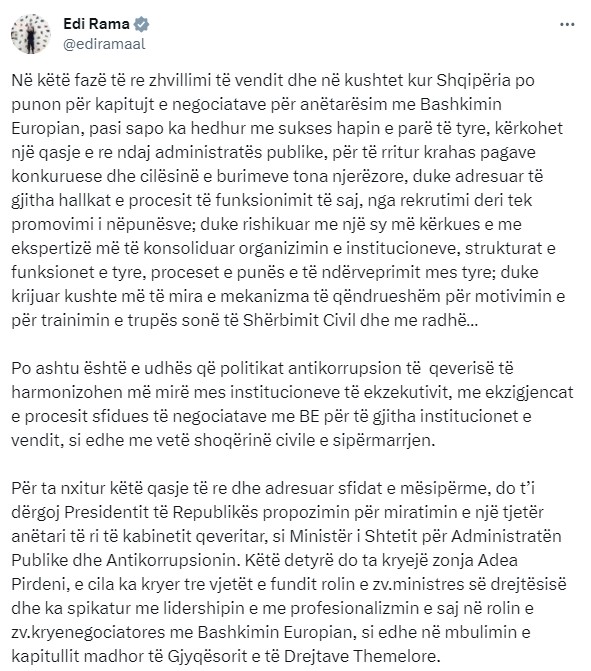 Edi Rama
@ediramaal

Në këtë fazë të re zhvillimi të vendit dhe në kushtet kur Shqipëria po punon për kapitujt e negociatave për anëtarësim me Bashkimin Europian, pasi sapo ka hedhur me sukses hapin e parë të tyre, kërkohet një qasje e re ndaj administratës publike, për të rritur krahas pagave konkuruese dhe cilësinë e burimeve tona njerëzore, duke adresuar të gjitha hallkat e procesit të funksionimit të saj, nga rekrutimi deri tek promovimi i nëpunësve; duke rishikuar me një sy më kërkues e me ekspertizë më të konsoliduar organizimin e institucioneve, strukturat e funksionet e tyre, proceset e punës e të ndërveprimit mes tyre; duke krijuar kushte më të mira e mekanizma të qëndrueshëm për motivimin e për trainimin e trupës sonë të Shërbimit Civil dhe me radhë...

Po ashtu është e udhës që politikat antikorrupsion të qeverisë të harmonizohen më mirë mes institucioneve të ekzekutivit, me ekzigjencat e procesit sfidues të negociatave me BE për të gjitha institucionet e vendit, si edhe me vetë shoqërinë civile e sipërmarrjen.

Për ta nxitur këtë qasje të re dhe adresuar sfidat e mësipërme, do t'i dërgoj Presidentit të Republikës propozimin për miratimin e një tjetër anëtari të ri të kabinetit qeveritar, si Ministër i Shtetit për Administratën Publike dhe Antikorrupsionin. Këtë detyrë do ta kryejë zonja Adea Pirdeni, e cila ka kryer tre vjetët e fundit rolin e zv.ministres së drejtësisë dhe ka spikatur me lidershipin e me profesionalizmin e saj në rolin e zv.kryenegociatores me Bashkimin Europian, si edhe në mbulimin e kapitullit madhor të Gjyqësorit e të Drejtave Themelore.